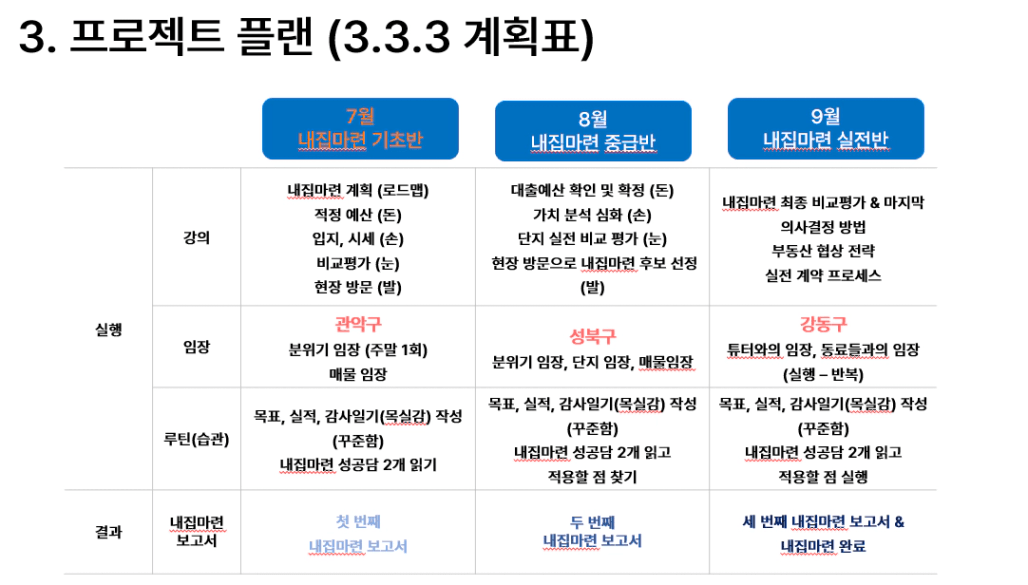 3. 프로젝트 플랜 (3.3.3 계획표)

| | | 7월 내집마련 기초반 | 8월 내집마련 중급반 | 9월 내집마련 실전반 |
|---|---|---|---|---|
| 실행 | 강의 | 내집마련 계획 (로드맵) 적정 예산 (돈) 입지, 시세 (손) 비교평가 (눈) 현장 방문 (발) | 대출예산 확인 및 확정 (돈) 가치 분석 심화 (손) 단지 실전 비교 평가 (눈) 현장 방문으로 내집마련 후보 선정 (발) | 내집마련 최종 비교평가 & 마지막 의사결정 방법 부동산 협상 전략 실전 계약 프로세스 |
| | 임장 | 관악구 분위기 임장 (주말 1회) 매물 임장 | 성북구 분위기 임장, 단지 임장, 매물임장 | 강동구 튜터와의 임장, 동료들과의 임장 (실행 – 반복) |
| | 루틴(습관) | 목표, 실적, 감사일기(목실감) 작성 (꾸준함) 내집마련 성공담 2개 읽기 | 목표, 실적, 감사일기(목실감) 작성 (꾸준함) 내집마련 성공담 2개 읽고 적용할 점 찾기 | 목표, 실적, 감사일기(목실감) 작성 (꾸준함) 내집마련 성공담 2개 읽고 적용할 점 실행 |
| 결과 | 내집마련 보고서 | 첫 번째 내집마련 보고서 | 두 번째 내집마련 보고서 | 세 번째 내집마련 보고서 & 내집마련 완료 |